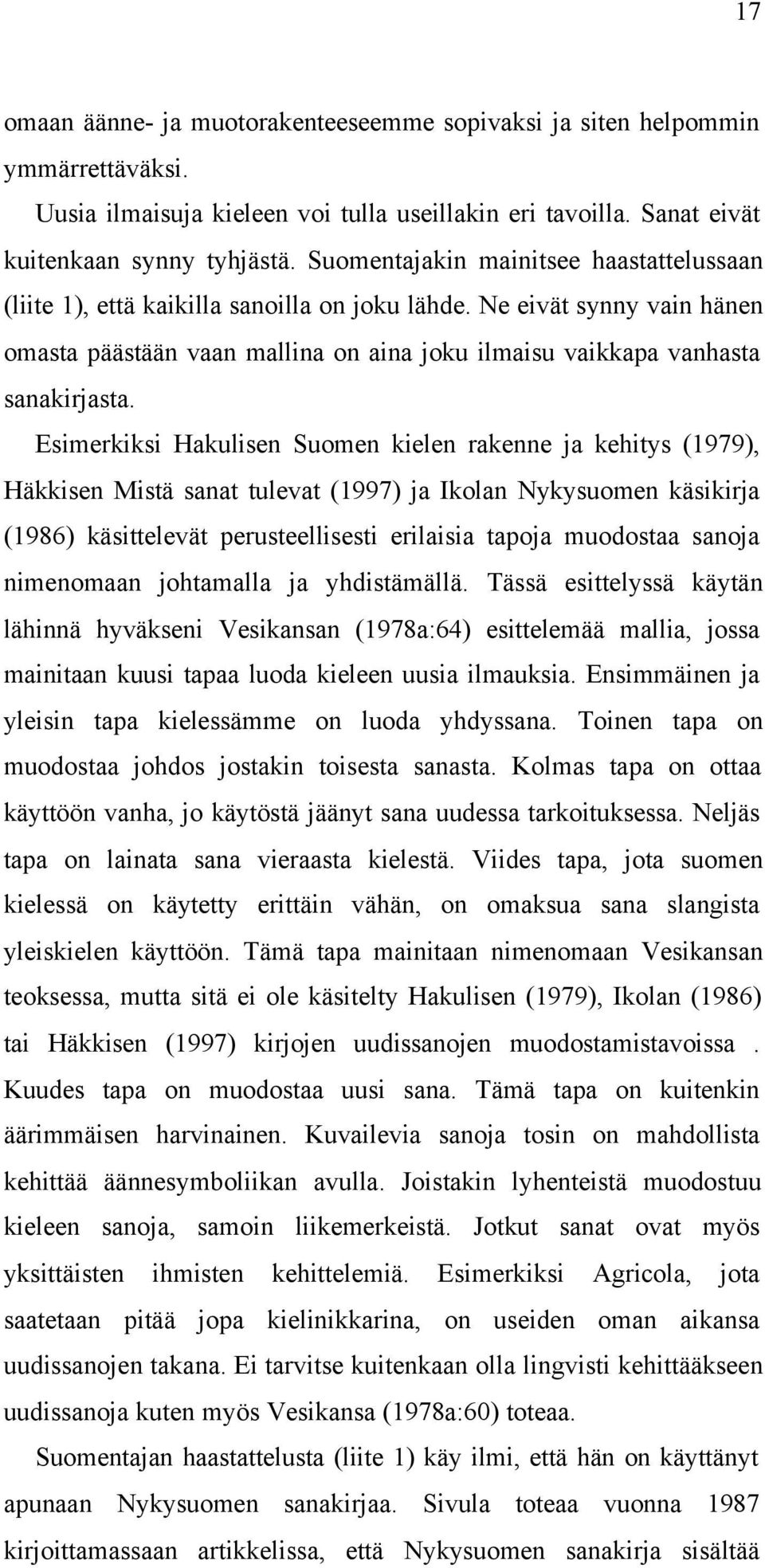 17

omaan äänne- ja muotorakenteeseemme sopivaksi ja siten helpommin ymmärrettäväksi.

Uusia ilmaisuja kieleen voi tulla useillakin eri tavoilla. Sanat eivät kuitenkaan synny tyhjästä. Suomentajakin mainitsee haastattelussaan (liite 1), että kaikilla sanoilla on joku lähde. Ne eivät synny vain hänen omasta päästään vaan mallina on aina joku ilmaisu vaikkapa vanhasta sanakirjasta.

Esimerkiksi Hakulisen Suomen kielen rakenne ja kehitys (1979), Häkkisen Mistä sanat tulevat (1997) ja Ikolan Nykysuomen käsikirja (1986) käsittelevät perusteellisesti erilaisia tapoja muodostaa sanoja nimenomaan johtamalla ja yhdistämällä. Tässä esittelyssä käytän lähinnä hyväkseni Vesikansan (1978a:64) esittelemää mallia, jossa mainitaan kuusi tapaa luoda kieleen uusia ilmauksia. Ensimmäinen ja yleisin tapa kielessämme on luoda yhdyssana. Toinen tapa on muodostaa johdos jostakin toisesta sanasta. Kolmas tapa on ottaa käyttöön vanha, jo käytöstä jäänyt sana uudessa tarkoituksessa. Neljäs tapa on lainata sana vieraasta kielestä. Viides tapa, jota suomen kielessä on käytetty erittäin vähän, on omaksua sana slangista yleiskielen käyttöön. Tämä tapa mainitaan nimenomaan Vesikansan teoksessa, mutta sitä ei ole käsitelty Hakulisen (1979), Ikolan (1986) tai Häkkisen (1997) kirjojen uudissanojen muodostamistavoissa . Kuudes tapa on muodostaa uusi sana. Tämä tapa on kuitenkin äärimmäisen harvinainen. Kuvailevia sanoja tosin on mahdollista kehittää äännesymboliikan avulla. Joistakin lyhenteistä muodostuu kieleen sanoja, samoin liikemerkeistä. Jotkut sanat ovat myös yksittäisten ihmisten kehittelemiä. Esimerkiksi Agricola, jota saatetaan pitää jopa kielinikkarina, on useiden oman aikansa uudissanojen takana. Ei tarvitse kuitenkaan olla lingvisti kehittääkseen uudissanoja kuten myös Vesikansa (1978a:60) toteaa.

Suomentajan haastattelusta (liite 1) käy ilmi, että hän on käyttänyt apunaan Nykysuomen sanakirjaa. Sivula toteaa vuonna 1987 kirjoittamassaan artikkelissa, että Nykysuomen sanakirja sisältää